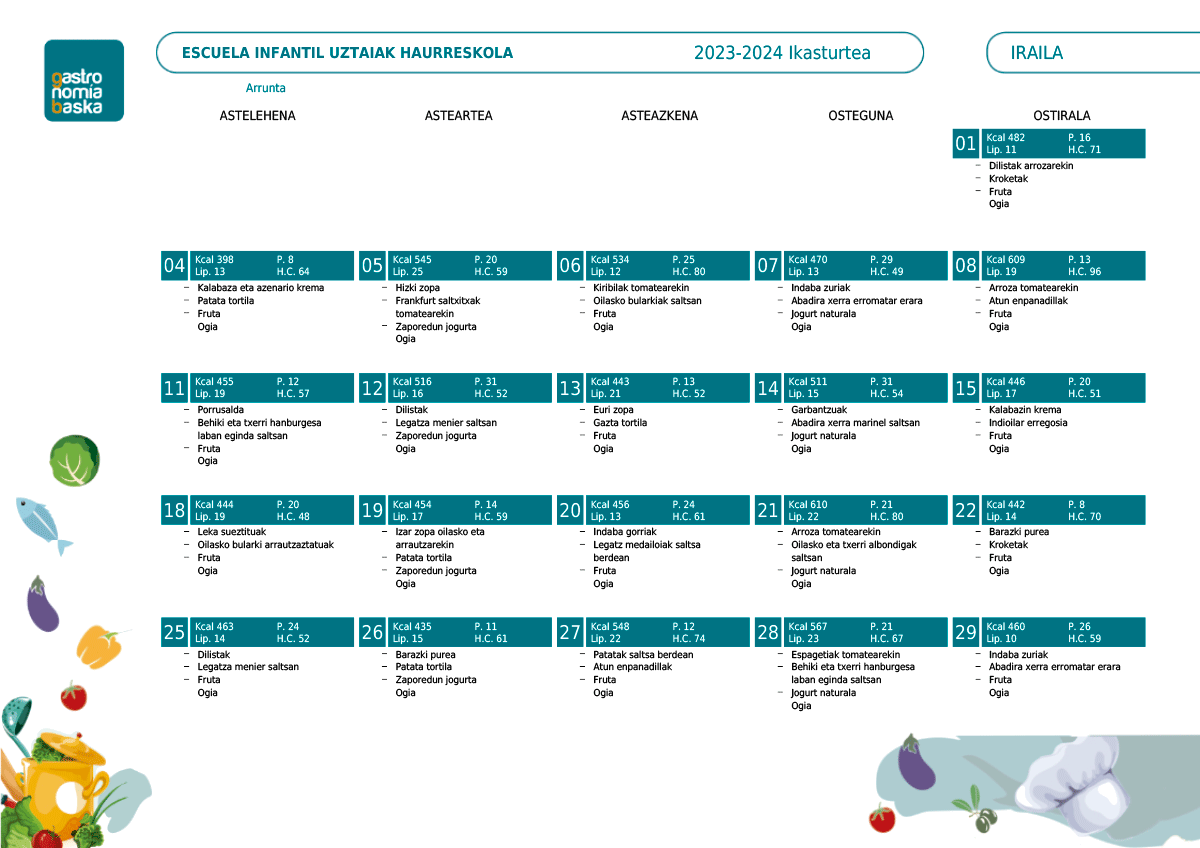 gastro nomia baska

ESCUELA INFANTIL UZTAIAK HAURRESKOLA

2023-2024 Ikasturtea

IRAILA

Arrunta

ASTELEHENA

ASTEARTEA

ASTEAZKENA

OSTEGUNA

OSTIRALA

01 Kcal 482 P. 16 Lip. 11 H.C. 71
– Dilistak arrozarekin
– Kroketak
– Fruta
Ogia

04 Kcal 398 P. 8 Lip. 13 H.C. 64
– Kalabaza eta azenario krema
– Patata tortila
– Fruta
Ogia

05 Kcal 545 P. 20 Lip. 25 H.C. 59
– Hizki zopa
– Frankfurt saltxitxak tomatearekin
– Zaporedun jogurta
Ogia

06 Kcal 534 P. 25 Lip. 12 H.C. 80
– Kiribilak tomatearekin
– Oilasko bularkiak saltsan
– Fruta
Ogia

07 Kcal 470 P. 29 Lip. 13 H.C. 49
– Indaba zuriak
– Abadira xerra erromatar erara
– Jogurt naturala
Ogia

08 Kcal 609 P. 13 Lip. 19 H.C. 96
– Arroza tomatearekin
– Atun enpanadillak
– Fruta
Ogia

11 Kcal 455 P. 12 Lip. 19 H.C. 57
– Porrusalda
– Behiki eta txerri hanburgesa laban eginda saltsan
– Fruta
Ogia

12 Kcal 516 P. 31 Lip. 16 H.C. 52
– Dilistak
– Legatza menier saltsan
– Zaporedun jogurta
Ogia

13 Kcal 443 P. 13 Lip. 21 H.C. 52
– Euri zopa
– Gazta tortila
– Fruta
Ogia

14 Kcal 511 P. 31 Lip. 15 H.C. 54
– Garbantzuak
– Abadira xerra marinel saltsan
– Jogurt naturala
Ogia

15 Kcal 446 P. 20 Lip. 17 H.C. 51
– Kalabazin krema
– Indioilar erregosia
– Fruta
Ogia

18 Kcal 444 P. 20 Lip. 19 H.C. 48
– Leka sueztituak
– Oilasko bularki arrautzaztatuak
– Fruta
Ogia

19 Kcal 454 P. 14 Lip. 17 H.C. 59
– Izar zopa oilasko eta arrautzarekin
– Patata tortila
– Zaporedun jogurta
Ogia

20 Kcal 456 P. 24 Lip. 13 H.C. 61
– Indaba gorriak
– Legatz medailoiak saltsa berdean
– Fruta
Ogia

21 Kcal 610 P. 21 Lip. 22 H.C. 80
– Arroza tomatearekin
– Oilasko eta txerri albondigak saltsan
– Jogurt naturala
Ogia

22 Kcal 442 P. 8 Lip. 14 H.C. 70
– Barazki purea
– Kroketak
– Fruta
Ogia

25 Kcal 463 P. 24 Lip. 14 H.C. 52
– Dilistak
– Legatza menier saltsan
– Fruta
Ogia

26 Kcal 435 P. 11 Lip. 15 H.C. 61
– Barazki purea
– Patata tortila
– Zaporedun jogurta
Ogia

27 Kcal 548 P. 12 Lip. 22 H.C. 74
– Patatak saltsa berdean
– Atun enpanadillak
– Fruta
Ogia

28 Kcal 567 P. 21 Lip. 23 H.C. 67
– Espagetiak tomatearekin
– Behiki eta txerri hanburgesa laban eginda saltsan
– Jogurt naturala
Ogia

29 Kcal 460 P. 26 Lip. 10 H.C. 59
– Indaba zuriak
– Abadira xerra erromatar erara
– Fruta
Ogia